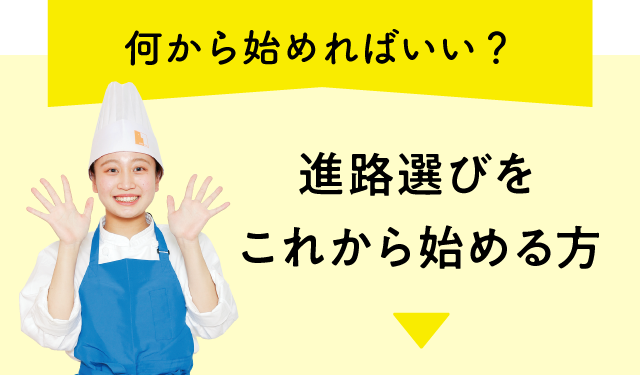 何から始めればいい？

進路選びを
これから始める方